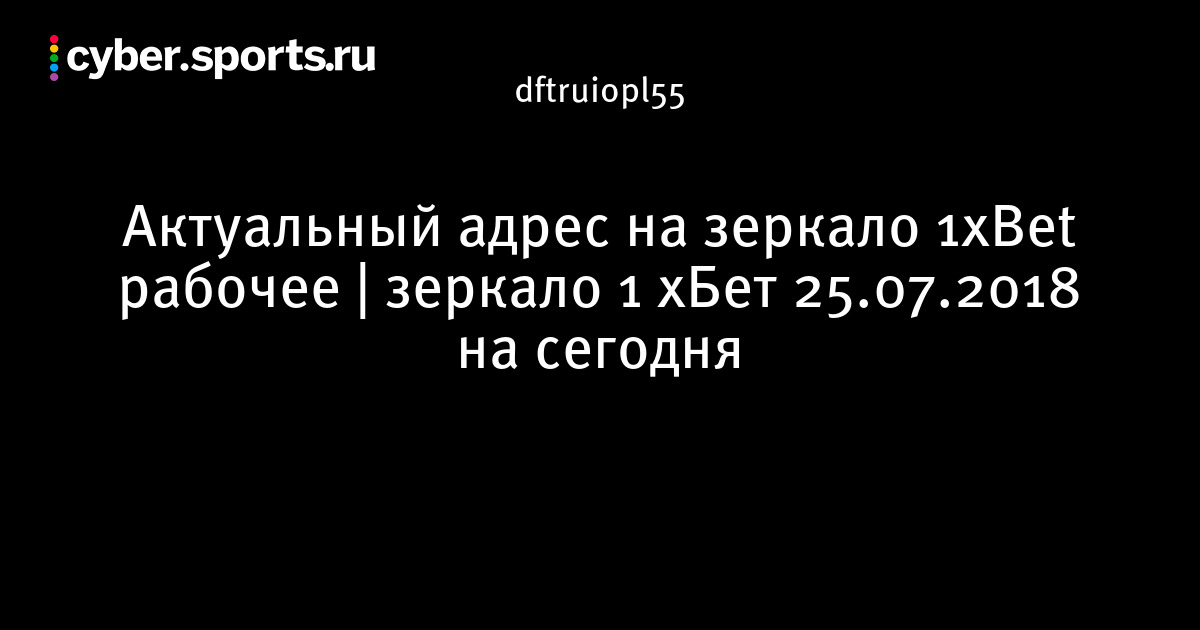 cyber.sports.ru

dftruiopl55

Актуальный адрес на зеркало 1xBet рабочее | зеркало 1 хБет 25.07.2018 на сегодня